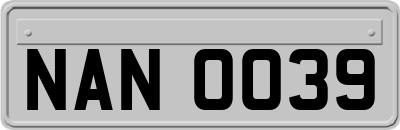 NAN 0039